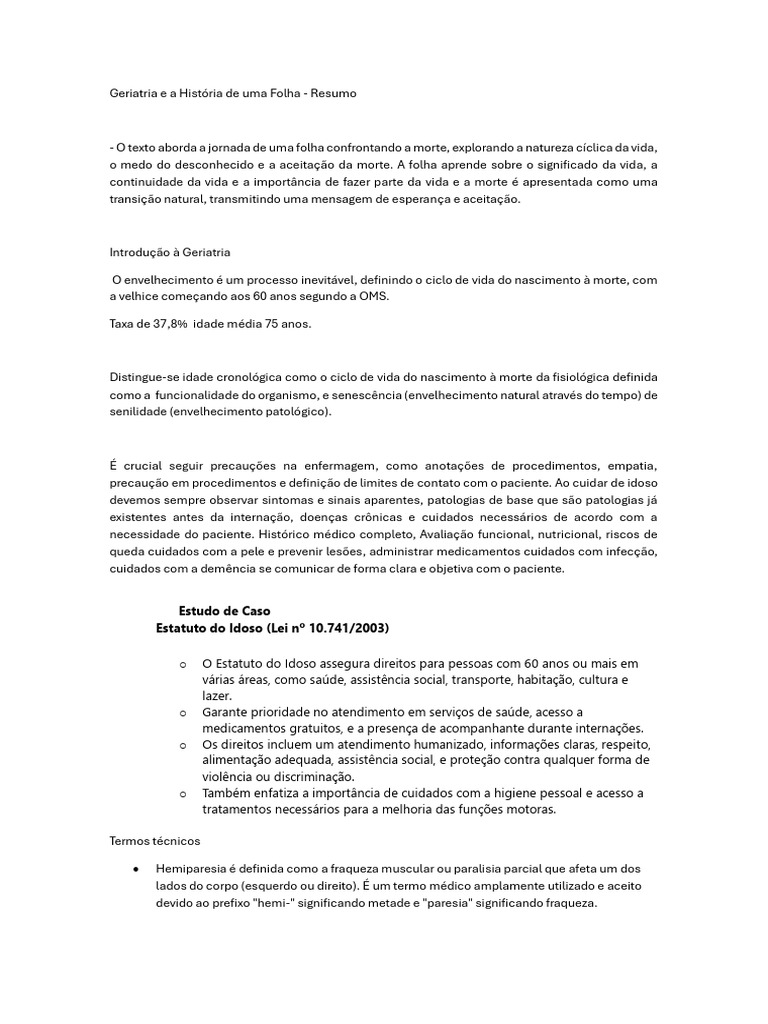 Geriatria e a História de uma Folha - Resumo

- O texto aborda a jornada de uma folha confrontando a morte, explorando a natureza cíclica da vida, o medo do desconhecido e a aceitação da morte. A folha aprende sobre o significado da vida, a continuidade da vida e a importância de fazer parte da vida e a morte é apresentada como uma transição natural, transmitindo uma mensagem de esperança e aceitação.

Introdução à Geriatria

O envelhecimento é um processo inevitável, definindo o ciclo de vida do nascimento à morte, com a velhice começando aos 60 anos segundo a OMS.

Taxa de 37,8% idade média 75 anos.

Distingue-se idade cronológica como o ciclo de vida do nascimento à morte da fisiológica definida como a funcionalidade do organismo, e senescência (envelhecimento natural através do tempo) de senilidade (envelhecimento patológico).

É crucial seguir precauções na enfermagem, como anotações de procedimentos, empatia, precaução em procedimentos e definição de limites de contato com o paciente. Ao cuidar de idoso devemos sempre observar sintomas e sinais aparentes, patologias de base que são patologias já existentes antes da internação, doenças crônicas e cuidados necessários de acordo com a necessidade do paciente. Histórico médico completo, Avaliação funcional, nutricional, riscos de queda cuidados com a pele e prevenir lesões, administrar medicamentos cuidados com infecção, cuidados com a demência se comunicar de forma clara e objetiva com o paciente.

Estudo de Caso
Estatuto do Idoso (Lei nº 10.741/2003)

o O Estatuto do Idoso assegura direitos para pessoas com 60 anos ou mais em várias áreas, como saúde, assistência social, transporte, habitação, cultura e lazer.
o Garante prioridade no atendimento em serviços de saúde, acesso a medicamentos gratuitos, e a presença de acompanhante durante internações.
o Os direitos incluem um atendimento humanizado, informações claras, respeito, alimentação adequada, assistência social, e proteção contra qualquer forma de violência ou discriminação.
o Também enfatiza a importância de cuidados com a higiene pessoal e acesso a tratamentos necessários para a melhoria das funções motoras.

Termos técnicos

• Hemiparesia é definida como a fraqueza muscular ou paralisia parcial que afeta um dos lados do corpo (esquerdo ou direito). É um termo médico amplamente utilizado e aceito devido ao prefixo "hemi-" significando metade e "paresia" significando fraqueza.